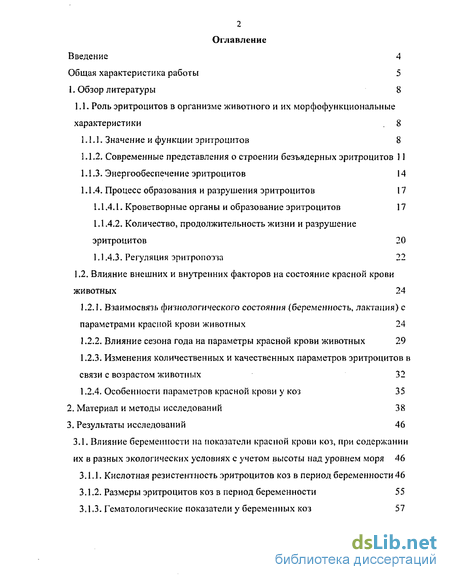 2

Оглавление

Введение 4

Общая характеристика работы 5

1. Обзор литературы 8

1.1. Роль эритроцитов в организме животного и их морфофункциональные характеристики 8

1.1.1. Значение и функции эритроцитов 8

1.1.2. Современные представления о строении безъядерных эритроцитов 11

1.1.3. Энергообеспечение эритроцитов 14

1.1.4. Процесс образования и разрушения эритроцитов 17

1.1.4.1. Кроветворные органы и образование эритроцитов 17

1.1.4.2. Количество, продолжительность жизни и разрушение эритроцитов 20

1.1.4.3. Регуляция эритропоэза 22

1.2. Влияние внешних и внутренних факторов на состояние красной крови животных 24

1.2.1. Взаимосвязь физиологического состояния (беременность, лактация) с параметрами красной крови животных 24

1.2.2. Влияние сезона года на параметры красной крови животных 29

1.2.3. Изменения количественных и качественных параметров эритроцитов в связи с возрастом животных 32

1.2.4. Особенности параметров красной крови у коз 35

2. Материал и методы исследований 38

3. Результаты исследований 46

3.1. Влияние беременности на показатели красной крови коз, при содержании их в разных экологических условиях с учетом высоты над уровнем моря 46

3.1.1. Кислотная резистентность эритроцитов коз в период беременности 46

3.1.2. Размеры эритроцитов коз в период беременности 55

3.1.3. Гематологические показатели у беременных коз 57

dsLib.net
библиотека диссертаций